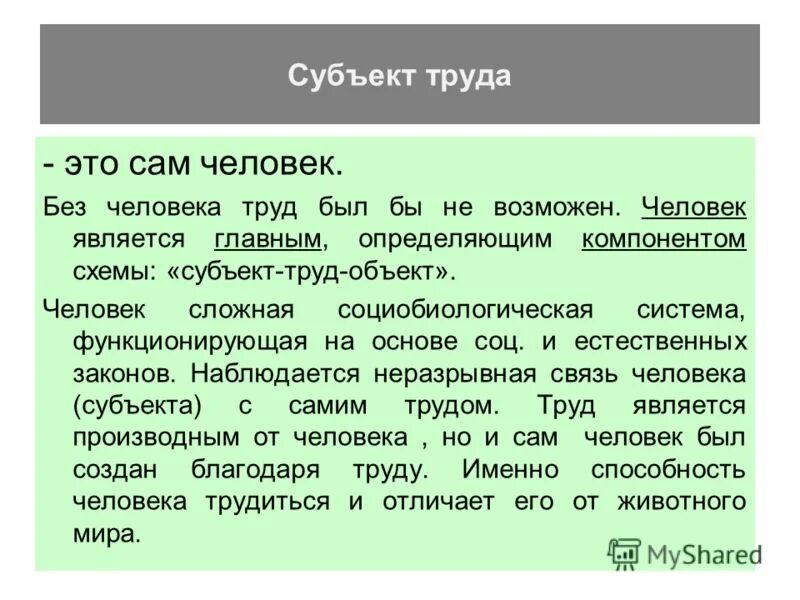 Субъект труда

- это сам человек.

Без человека труд был бы не возможен. Человек является главным, определяющим компонентом схемы: «субъект-труд-объект».

Человек сложная социобиологическая система, функционирующая на основе соц. и естественных законов. Наблюдается неразрывная связь человека (субъекта) с самим трудом. Труд является производным от человека , но и сам человек был создан благодаря труду. Именно способность человека трудиться и отличает его от животного мира.

MyShared